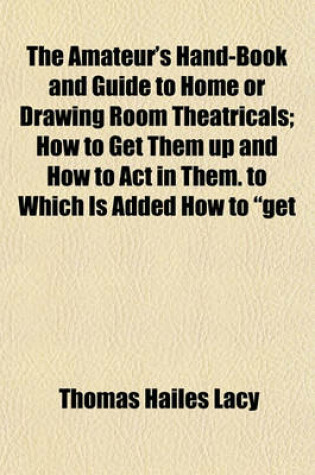 The Amateur's Hand-Book and Guide to Home or Drawing Room Theatricals; How to Get Them up and How to Act in Them. to Which Is Added How to "get

Thomas Hailes Lacy